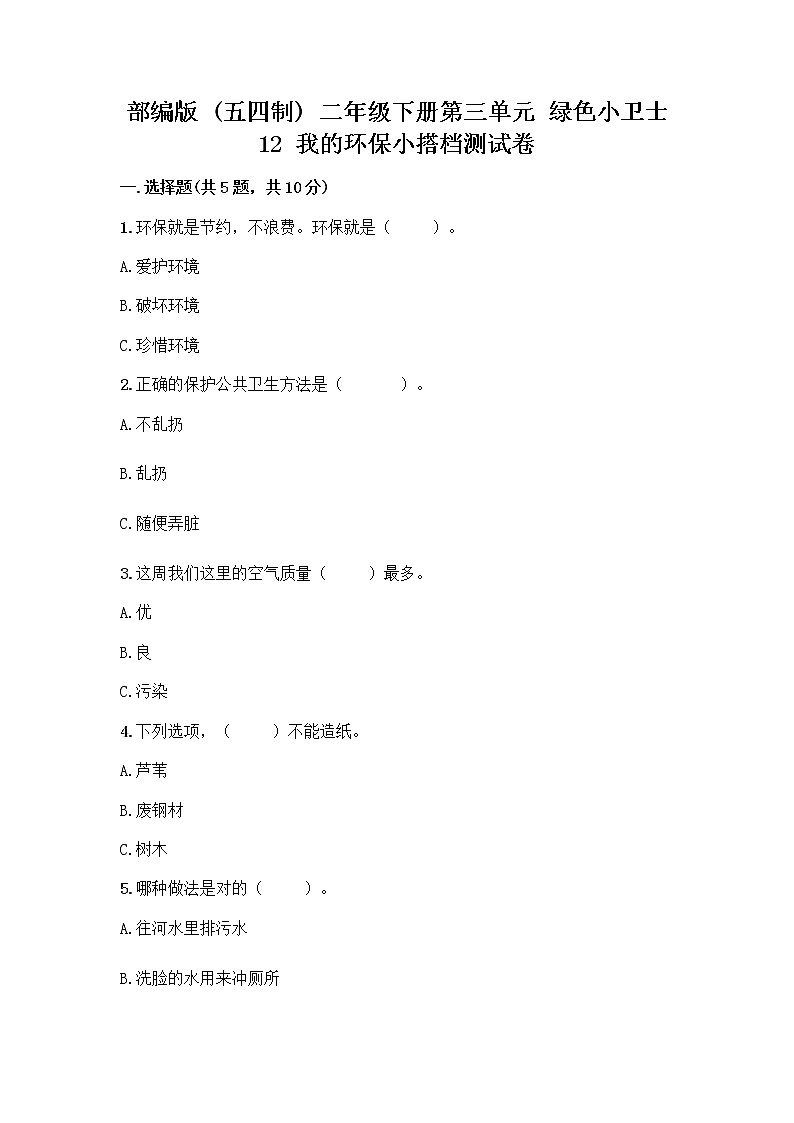 部编版（五四制）二年级下册第三单元 绿色小卫士

12 我的环保小搭档测试卷

一.选择题(共5题，共10分)

1.环保就是节约，不浪费。环保就是（　　）。

A.爱护环境

B.破坏环境

C.珍惜环境

2.正确的保护公共卫生方法是（　　）。

A.不乱扔

B.乱扔

C.随便弄脏

3.这周我们这里的空气质量（　　）最多。

A.优

B.良

C.污染

4.下列选项，（　　）不能造纸。

A.芦苇

B.废钢材

C.树木

5.哪种做法是对的（　　）。

A.往河水里排污水

B.洗脸的水用来冲厕所